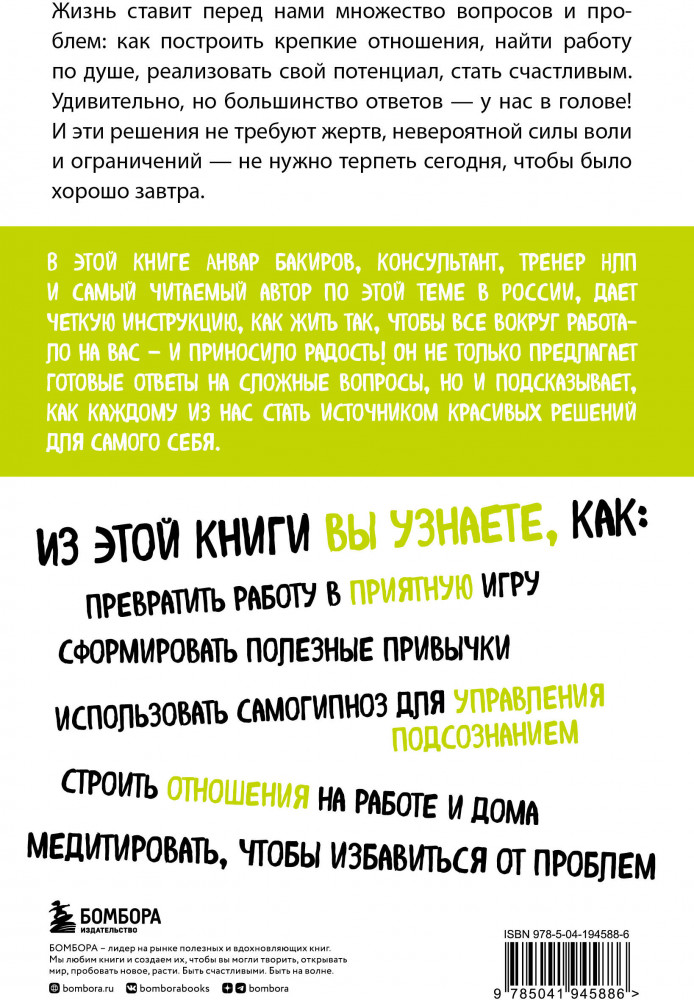 Жизнь ставит перед нами множество вопросов и проблем: как построить крепкие отношения, найти работу по душе, реализовать свой потенциал, стать счастливым. Удивительно, но большинство ответов — у нас в голове! И эти решения не требуют жертв, невероятной силы воли и ограничений — не нужно терпеть сегодня, чтобы было хорошо завтра.

В ЭТОЙ КНИГЕ АНВАР БАКИРОВ, КОНСУЛЬТАНТ, ТРЕНЕР НЛП И САМЫЙ ЧИТАЕМЫЙ АВТОР ПО ЭТОЙ ТЕМЕ В РОССИИ, ДАЕТ ЧЕТКУЮ ИНСТРУКЦИЮ, КАК ЖИТЬ ТАК, ЧТОБЫ ВСЕ ВОКРУГ РАБОТАЛО НА ВАС – И ПРИНОСИЛО РАДОСТЬ! ОН НЕ ТОЛЬКО ПРЕДЛАГАЕТ ГОТОВЫЕ ОТВЕТЫ НА СЛОЖНЫЕ ВОПРОСЫ, НО И ПОДСКАЗЫВАЕТ, КАК КАЖДОМУ ИЗ НАС СТАТЬ ИСТОЧНИКОМ КРАСИВЫХ РЕШЕНИЙ ДЛЯ САМОГО СЕБЯ.

ИЗ ЭТОЙ КНИГИ ВЫ УЗНАЕТЕ, КАК:

ПРЕВРАТИТЬ РАБОТУ В ПРИЯТНУЮ ИГРУ

СФОРМИРОВАТЬ ПОЛЕЗНЫЕ ПРИВЫЧКИ

ИСПОЛЬЗОВАТЬ САМОГИПНОЗ ДЛЯ УПРАВЛЕНИЯ ПОДСОЗНАНИЕМ

СТРОИТЬ ОТНОШЕНИЯ НА РАБОТЕ И ДОМА

МЕДИТИРОВАТЬ, ЧТОБЫ ИЗБАВИТЬСЯ ОТ ПРОБЛЕМ

БОМБОРА
ИЗДАТЕЛЬСТВО

БОМБОРА – лидер на рынке полезных и вдохновляющих книг. Мы любим книги и создаем их, чтобы вы могли творить, открывать мир, пробовать новое, расти. Быть счастливыми. Быть на волне.

bombora.ru bomborabooks bombora

ISBN 978-5-04-194588-6

9 785041 945886 >